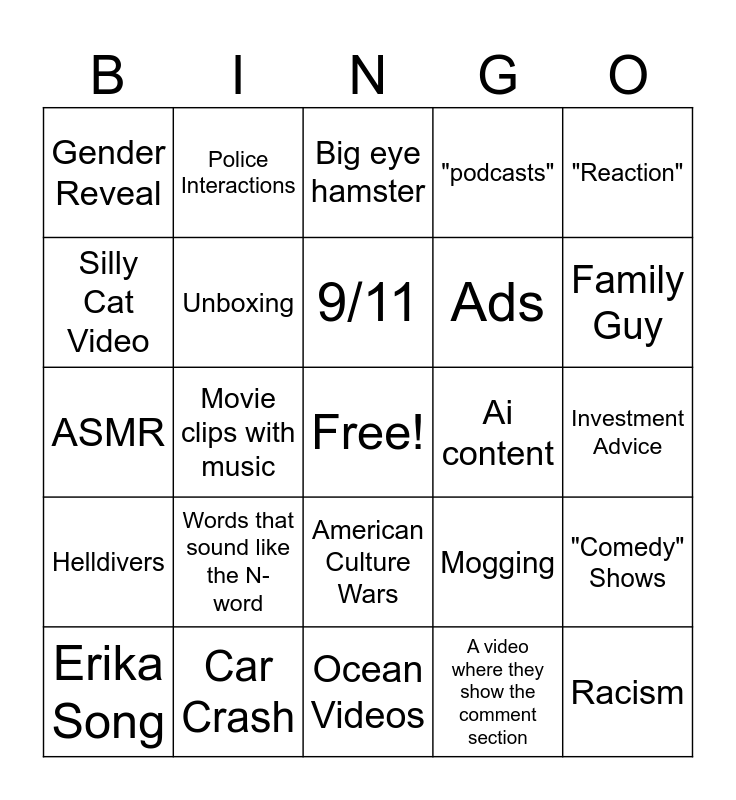 | B | I | N | G | O |
|---|---|---|---|---|
| Gender Reveal | Police Interactions | Big eye hamster | "podcasts" | "Reaction" |
| Silly Cat Video | Unboxing | 9/11 | Ads | Family Guy |
| ASMR | Movie clips with music | Free! | Ai content | Investment Advice |
| Helldivers | Words that sound like the N-word | American Culture Wars | Mogging | "Comedy" Shows |
| Erika Song | Car Crash | Ocean Videos | A video where they show the comment section | Racism |